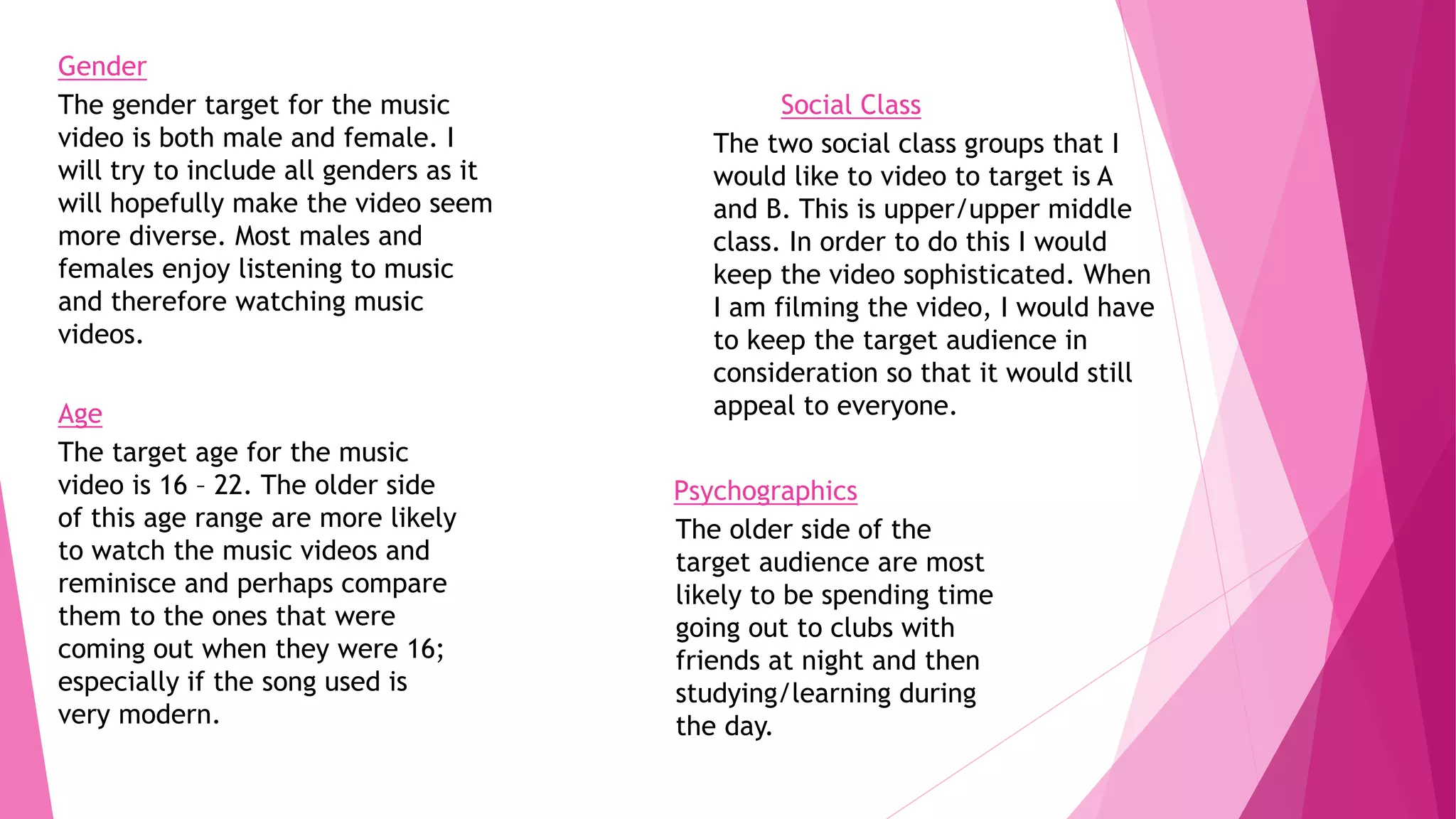 Gender

The gender target for the music video is both male and female. I will try to include all genders as it will hopefully make the video seem more diverse. Most males and females enjoy listening to music and therefore watching music videos.

Age

The target age for the music video is 16 – 22. The older side of this age range are more likely to watch the music videos and reminisce and perhaps compare them to the ones that were coming out when they were 16; especially if the song used is very modern.

Social Class

The two social class groups that I would like to video to target is A and B. This is upper/upper middle class. In order to do this I would keep the video sophisticated. When I am filming the video, I would have to keep the target audience in consideration so that it would still appeal to everyone.

Psychographics

The older side of the target audience are most likely to be spending time going out to clubs with friends at night and then studying/learning during the day.